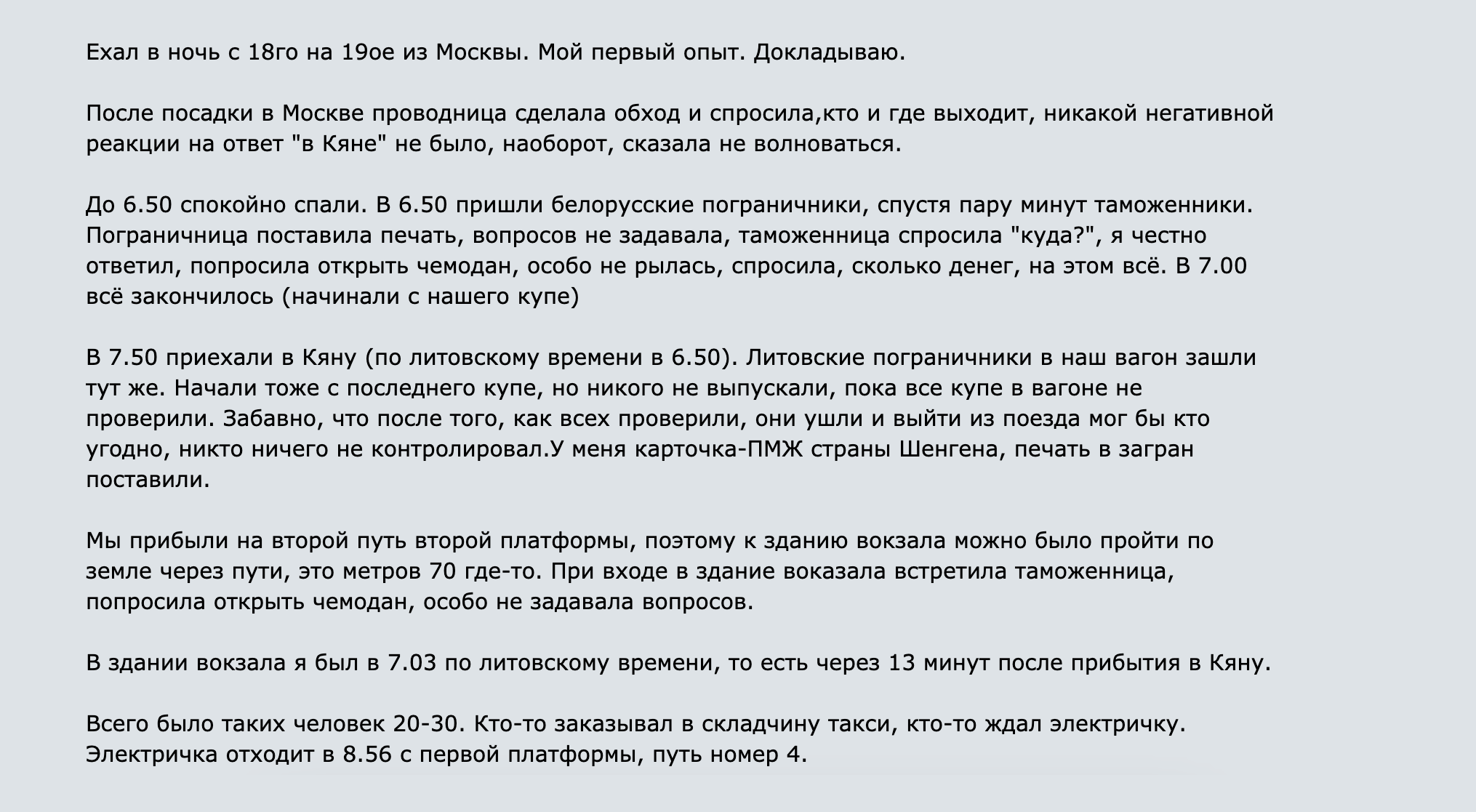 Ехал в ночь с 18го на 19ое из Москвы. Мой первый опыт. Докладываю.

После посадки в Москве проводница сделала обход и спросила,кто и где выходит, никакой негативной реакции на ответ "в Кяне" не было, наоборот, сказала не волноваться.

До 6.50 спокойно спали. В 6.50 пришли белорусские пограничники, спустя пару минут таможенники. Пограничница поставила печать, вопросов не задавала, таможенница спросила "куда?", я честно ответил, попросила открыть чемодан, особо не рылась, спросила, сколько денег, на этом всё. В 7.00 всё закончилось (начинали с нашего купе)

В 7.50 приехали в Кяну (по литовскому времени в 6.50). Литовские пограничники в наш вагон зашли тут же. Начали тоже с последнего купе, но никого не выпускали, пока все купе в вагоне не проверили. Забавно, что после того, как всех проверили, они ушли и выйти из поезда мог бы кто угодно, никто ничего не контролировал.У меня карточка-ПМЖ страны Шенгена, печать в загран поставили.

Мы прибыли на второй путь второй платформы, поэтому к зданию вокзала можно было пройти по земле через пути, это метров 70 где-то. При входе в здание воказала встретила таможенница, попросила открыть чемодан, особо не задавала вопросов.

В здании вокзала я был в 7.03 по литовскому времени, то есть через 13 минут после прибытия в Кяну.

Всего было таких человек 20-30. Кто-то заказывал в складчину такси, кто-то ждал электричку. Электричка отходит в 8.56 с первой платформы, путь номер 4.